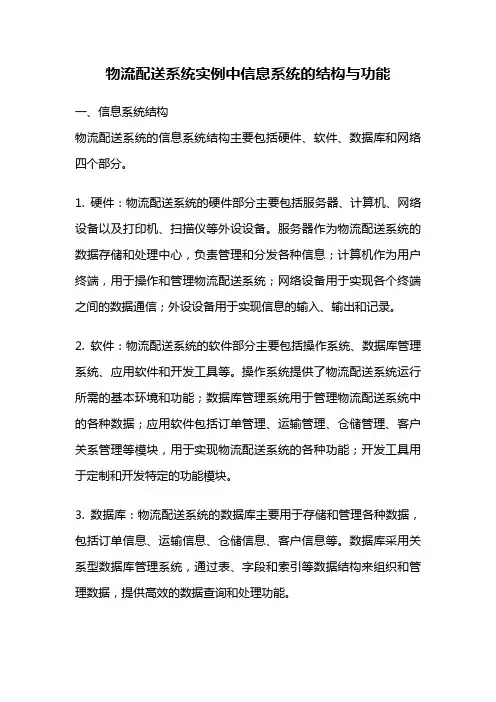 物流配送系统实例中信息系统的结构与功能

一、信息系统结构

物流配送系统的信息系统结构主要包括硬件、软件、数据库和网络四个部分。

1. 硬件：物流配送系统的硬件部分主要包括服务器、计算机、网络设备以及打印机、扫描仪等外设设备。服务器作为物流配送系统的数据存储和处理中心，负责管理和分发各种信息；计算机作为用户终端，用于操作和管理物流配送系统；网络设备用于实现各个终端之间的数据通信；外设设备用于实现信息的输入、输出和记录。

2. 软件：物流配送系统的软件部分主要包括操作系统、数据库管理系统、应用软件和开发工具等。操作系统提供了物流配送系统运行所需的基本环境和功能；数据库管理系统用于管理物流配送系统中的各种数据；应用软件包括订单管理、运输管理、仓储管理、客户关系管理等模块，用于实现物流配送系统的各种功能；开发工具用于定制和开发特定的功能模块。

3. 数据库：物流配送系统的数据库主要用于存储和管理各种数据，包括订单信息、运输信息、仓储信息、客户信息等。数据库采用关系型数据库管理系统，通过表、字段和索引等数据结构来组织和管理数据，提供高效的数据查询和处理功能。